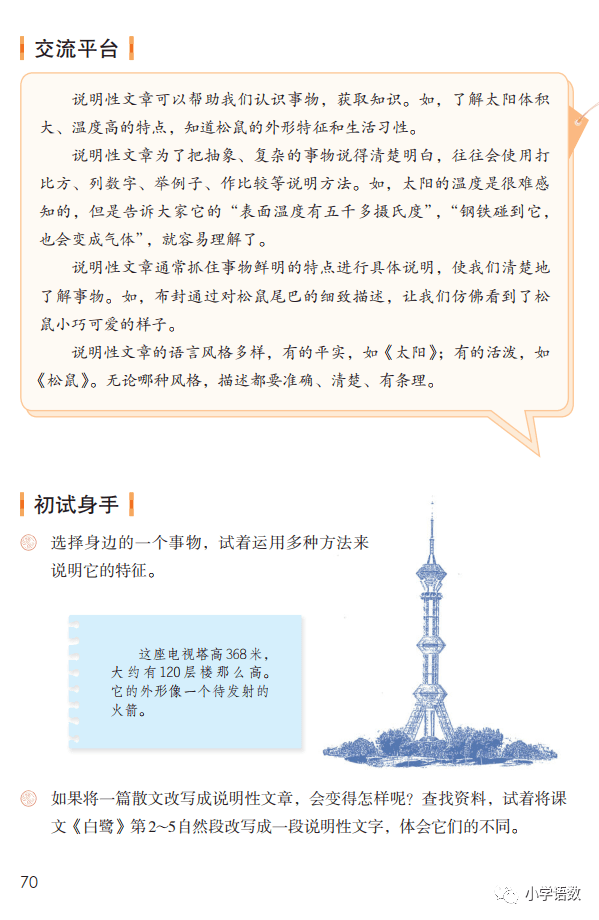 交流平台

说明性文章可以帮助我们认识事物，获取知识。如，了解太阳体积大、温度高的特点，知道松鼠的外形特征和生活习性。

说明性文章为了把抽象、复杂的事物说得清楚明白，往往会使用打比方、列数字、举例子、作比较等说明方法。如，太阳的温度是很难感知的，但是告诉大家它的“表面温度有五千多摄氏度”，“钢铁碰到它，也会变成气体”，就容易理解了。

说明性文章通常抓住事物鲜明的特点进行具体说明，使我们清楚地了解事物。如，布封通过对松鼠尾巴的细致描述，让我们仿佛看到了松鼠小巧可爱的样子。

说明性文章的语言风格多样，有的平实，如《太阳》；有的活泼，如《松鼠》。无论哪种风格，描述都要准确、清楚、有条理。

初试身手

选择身边的一个事物，试着运用多种方法来说明它的特征。

这座电视塔高368米，大约有120层楼那么高。它的外形像一个待发射的火箭。

如果将一篇散文改写成说明性文章，会变得怎样呢？查找资料，试着将课文《白鹭》第2~5自然段改写成一段说明性文字，体会它们的不同。

70

小学语数